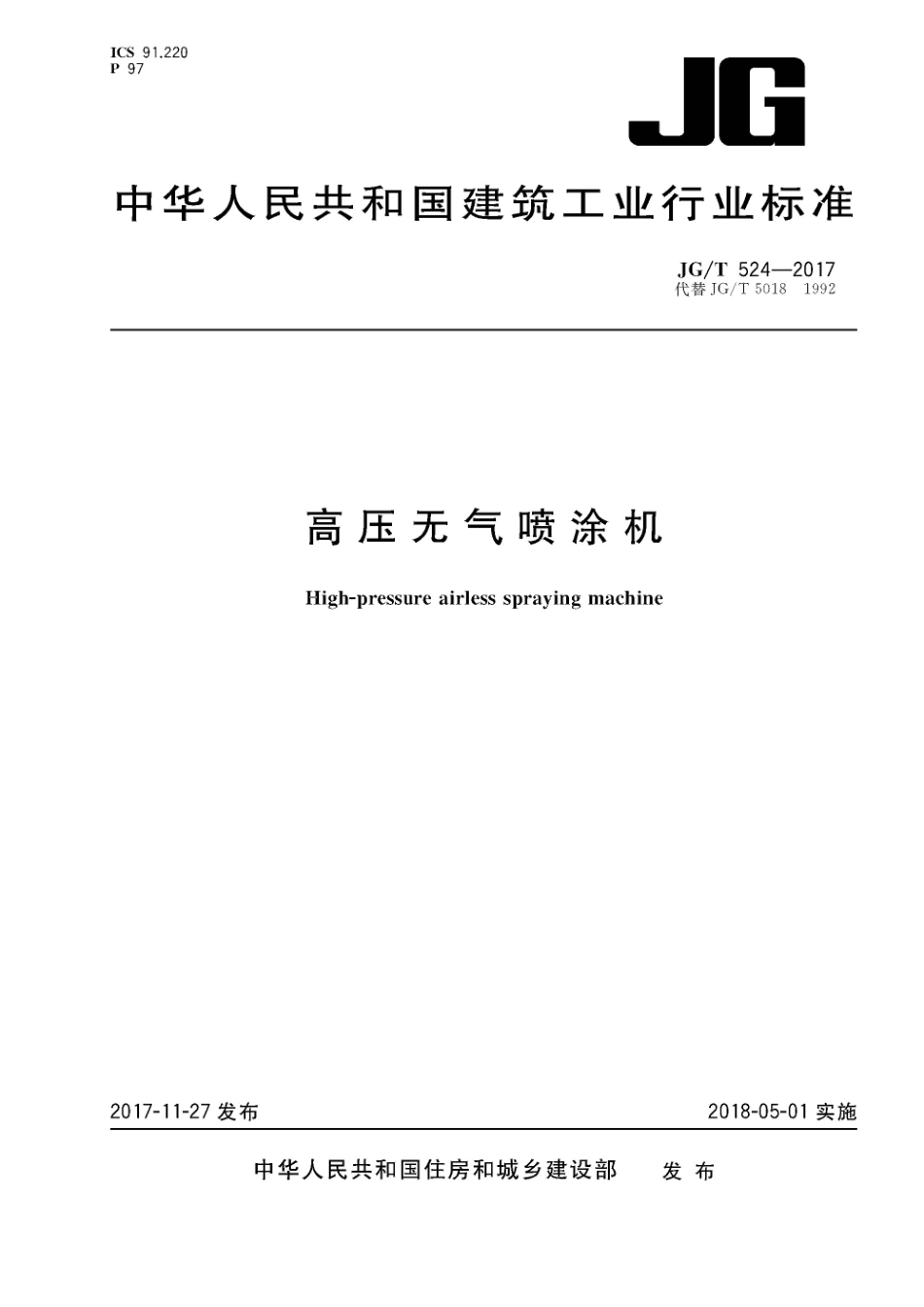 ICS 91.220
P 97

JG

中华人民共和国建筑工业行业标准

JG/T 524—2017
代替 JG/T 5018 1992

高压无气喷涂机

High-pressure airless spraying machine

2017-11-27 发布

2018-05-01 实施

中华人民共和国住房和城乡建设部 发布